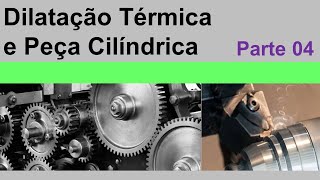 Dilatação Térmica
e Peça Cilíndrica

Parte 04